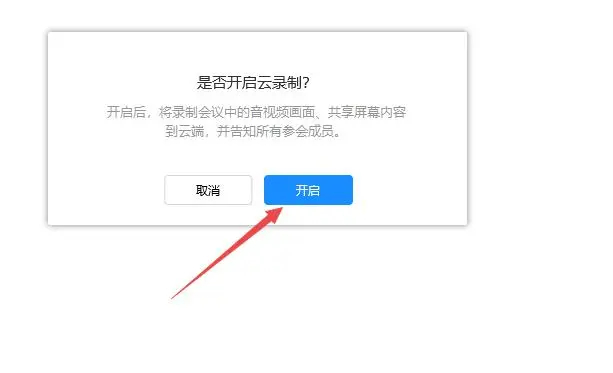 是否开启云录制?

开启后，将录制会议中的音视频画面、共享屏幕内容到云端，并告知所有参会成员。

取消

开启